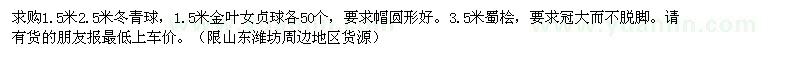 求购1.5米2.5米冬青球，1.5米金叶女贞球各50个，要求帽圆形好。3.5米蜀桧，要求冠大而不脱脚。请有货的朋友报最低上车价。（限山东潍坊周边地区货源）